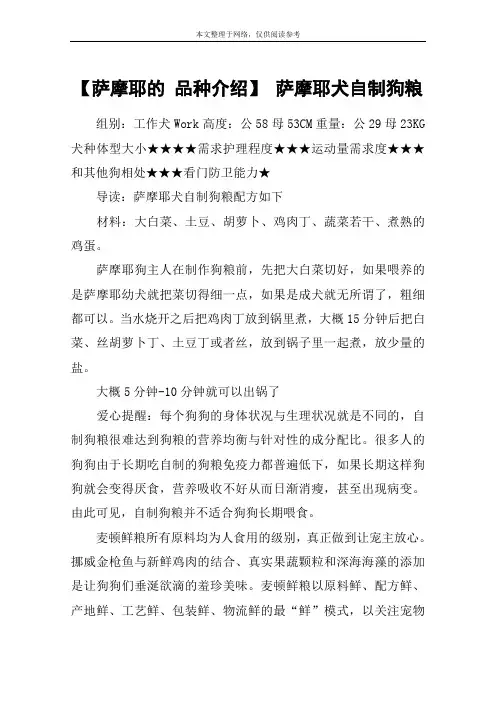 本文整理于网络，仅供阅读参考

【萨摩耶的 品种介绍】 萨摩耶犬自制狗粮

组别：工作犬 Work 高度：公 58 母 53CM 重量：公 29 母 23KG 犬种体型大小★★★★需求护理程度★★★运动量需求度★★★和其他狗相处★★★看门防卫能力★

导读：萨摩耶犬自制狗粮配方如下

材料：大白菜、土豆、胡萝卜、鸡肉丁、蔬菜若干、煮熟的鸡蛋。

萨摩耶狗主人在制作狗粮前，先把大白菜切好，如果喂养的是萨摩耶幼犬就把菜切得细一点，如果是成犬就无所谓了，粗细都可以。当水烧开之后把鸡肉丁放到锅里煮，大概 15 分钟后把白菜、丝胡萝卜丁、土豆丁或者丝，放到锅子里一起煮，放少量的盐。

大概 5 分钟-10 分钟就可以出锅了

爱心提醒：每个狗狗的身体状况与生理状况就是不同的，自制狗粮很难达到狗粮的营养均衡与针对性的成分配比。很多人的狗狗由于长期吃自制的狗粮免疫力都普遍低下，如果长期这样狗狗就会变得厌食，营养吸收不好从而日渐消瘦，甚至出现病变。由此可见，自制狗粮并不适合狗狗长期喂食。

麦顿鲜粮所有原料均为人食用的级别，真正做到让宠主放心。挪威金枪鱼与新鲜鸡肉的结合、真实果蔬颗粒和深海海藻的添加是让狗狗们垂涎欲滴的羞珍美味。麦顿鲜粮以原料鲜、配方鲜、产地鲜、工艺鲜、包装鲜、物流鲜的最“鲜”模式，以关注宠物